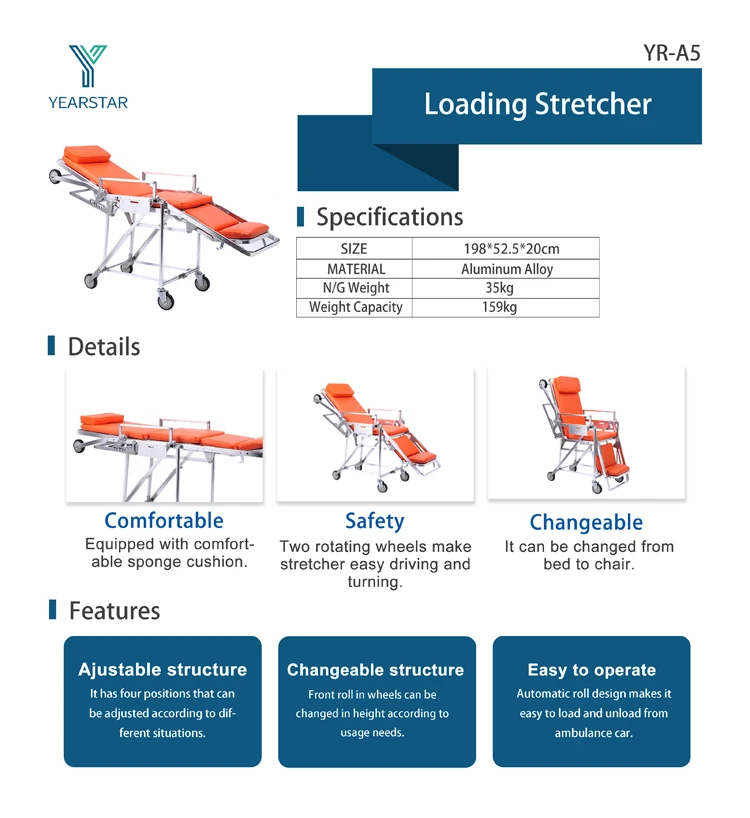 YEARSTAR

YR-A5

Loading Stretcher

Specifications

| SIZE | 198*52.5*20cm |
|---|---|
| MATERIAL | Aluminum Alloy |
| N/G Weight | 35kg |
| Weight Capacity | 159kg |

Details

Comfortable

Equipped with comfortable sponge cushion.

Safety

Two rotating wheels make stretcher easy driving and turning.

Changeable

It can be changed from bed to chair.

Features

Ajustable structure

It has four positions that can be adjusted according to different situations.

Changeable structure

Front roll in wheels can be changed in height according to usage needs.

Easy to operate

Automatic roll design makes it easy to load and unload from ambulance car.